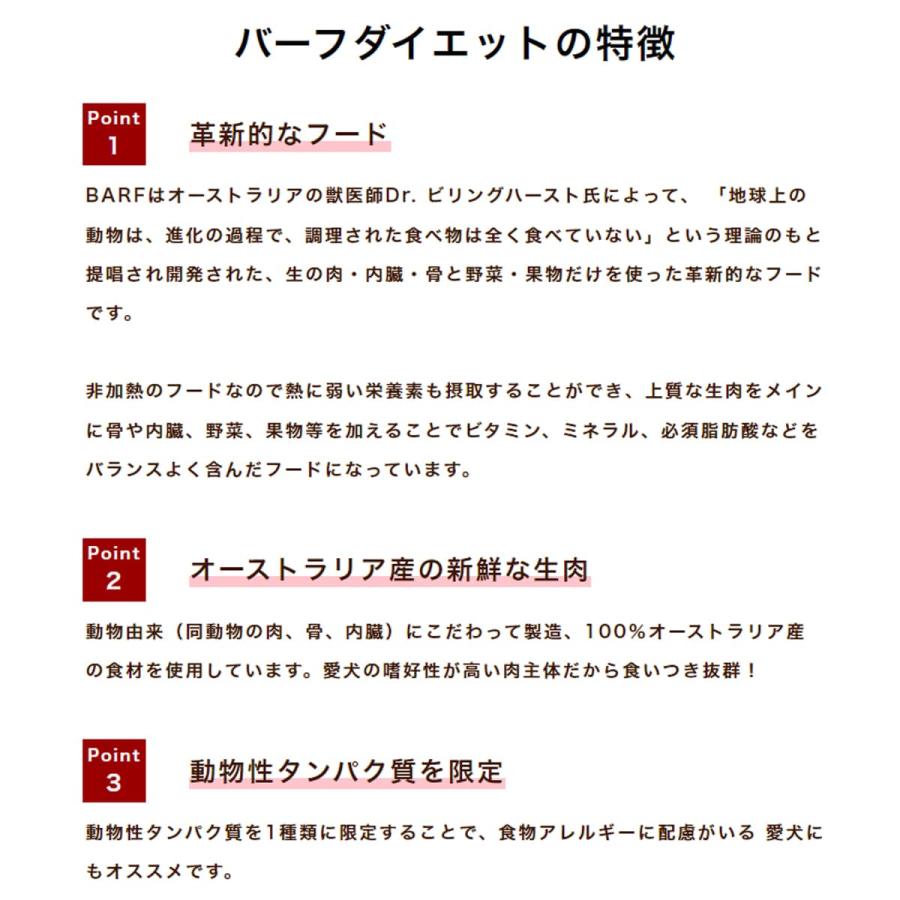 バーフダイエットの特徴

Point 1

革新的なフード

BARFはオーストラリアの獣医師Dr. ビリングハースト氏によって、「地球上の動物は、進化の過程で、調理された食べ物は全く食べていない」という理論のもと提唱され開発された、生の肉・内臓・骨と野菜・果物だけを使った革新的なフードです。

非加熱のフードなので熱に弱い栄養素も摂取することができ、上質な生肉をメインに骨や内臓、野菜、果物等を加えることでビタミン、ミネラル、必須脂肪酸などをバランスよく含んだフードになっています。

Point 2

オーストラリア産の新鮮な生肉

動物由来（同動物の肉、骨、内臓）にこだわって製造、100%オーストラリア産の食材を使用しています。愛犬の嗜好性が高い肉主体だから食いつき抜群！

Point 3

動物性タンパク質を限定

動物性タンパク質を1種類に限定することで、食物アレルギーに配慮がいる 愛犬にもオススメです。